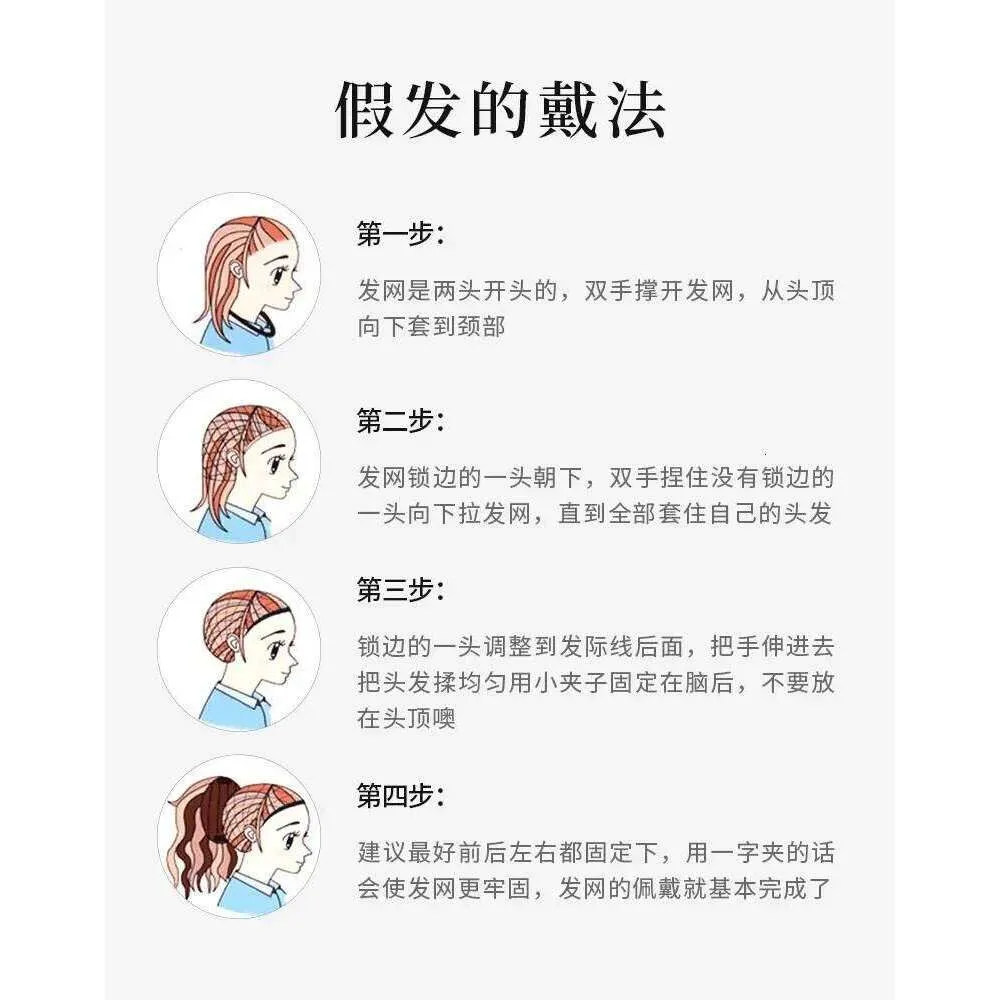 假发的戴法

第一步:

发网是两头开头的，双手撑开发网，从头顶向下套到颈部

第二步:

发网锁边的一头朝下，双手捏住没有锁边的一头向下拉发网，直到全部套住自己的头发

第三步:

锁边的一头调整到发际线后面，把手伸进去把头发揉均匀用小夹子固定在脑后，不要放在头顶噢

第四步:

建议最好前后左右都固定下，用一字夹的话会使发网更牢固，发网的佩戴就基本完成了